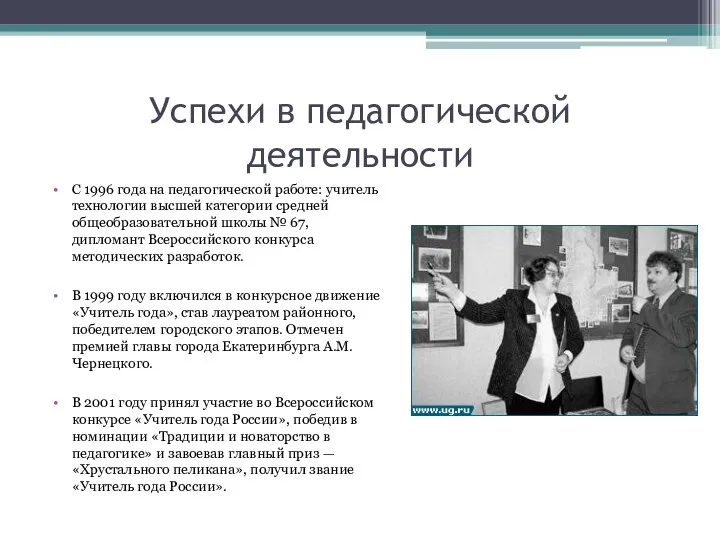 Успехи в педагогической деятельности

• С 1996 года на педагогической работе: учитель технологии высшей категории средней общеобразовательной школы № 67, дипломант Всероссийского конкурса методических разработок.

• В 1999 году включился в конкурсное движение «Учитель года», став лауреатом районного, победителем городского этапов. Отмечен премией главы города Екатеринбурга А.М. Чернецкого.

• В 2001 году принял участие во Всероссийском конкурсе «Учитель года России», победив в номинации «Традиции и новаторство в педагогике» и завоевав главный приз — «Хрустального пеликана», получил звание «Учитель года России».

www.ug.ru